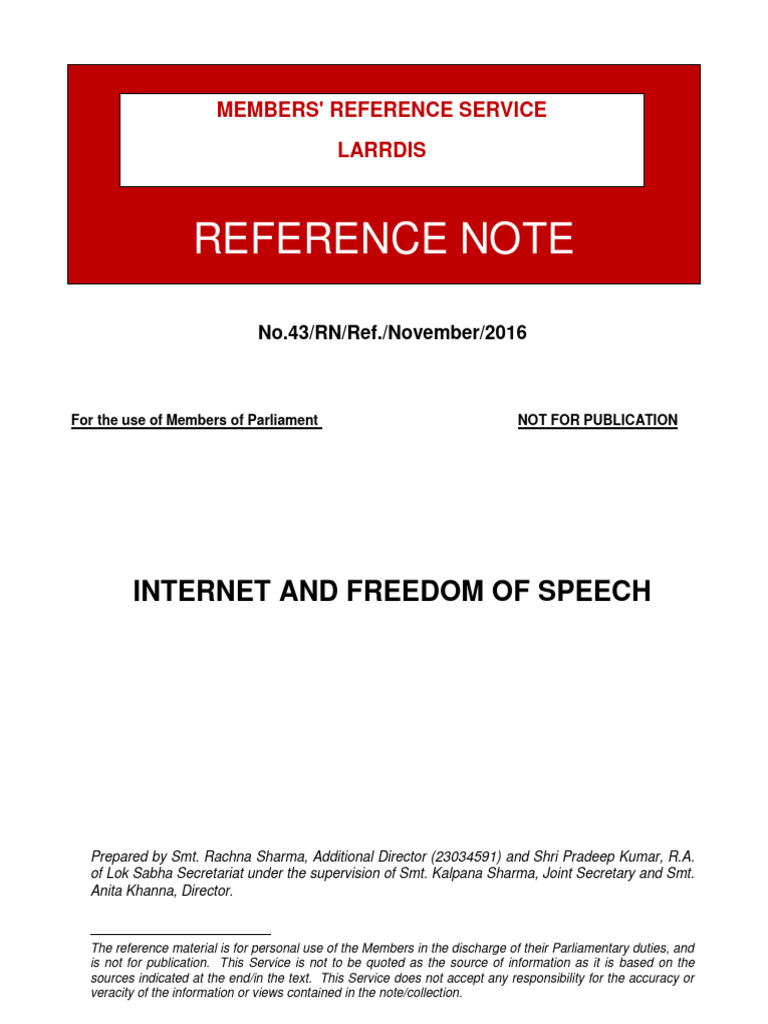 MEMBERS' REFERENCE SERVICE

LARRDIS

REFERENCE NOTE

No.43/RN/Ref./November/2016

For the use of Members of Parliament

NOT FOR PUBLICATION

INTERNET AND FREEDOM OF SPEECH

Prepared by Smt. Rachna Sharma, Additional Director (23034591) and Shri Pradeep Kumar, R.A. of Lok Sabha Secretariat under the supervision of Smt. Kalpana Sharma, Joint Secretary and Smt. Anita Khanna, Director.

The reference material is for personal use of the Members in the discharge of their Parliamentary duties, and is not for publication. This Service is not to be quoted as the source of information as it is based on the sources indicated at the end/in the text. This Service does not accept any responsibility for the accuracy or veracity of the information or views contained in the note/collection.